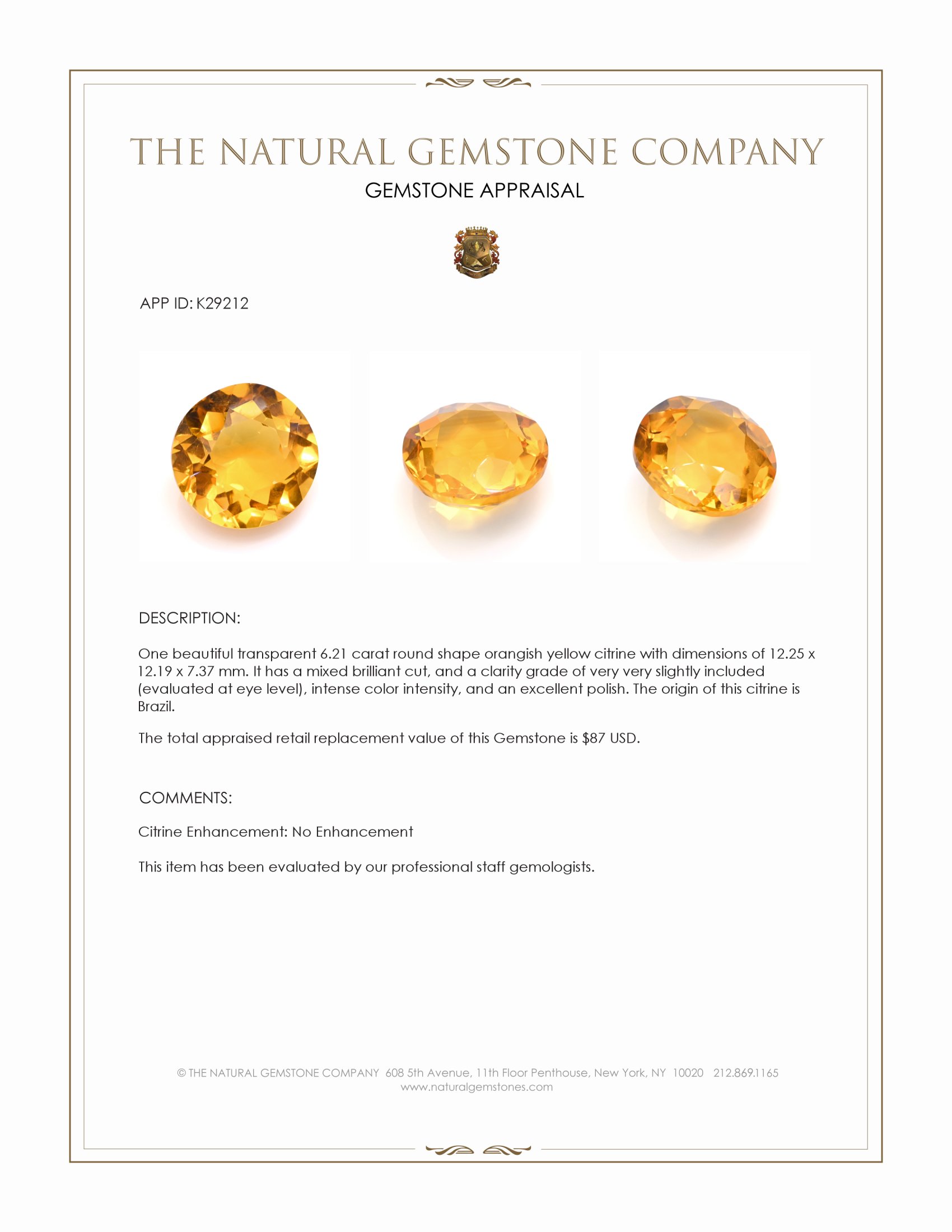 THE NATURAL GEMSTONE COMPANY

GEMSTONE APPRAISAL

APP ID: K29212

DESCRIPTION:

One beautiful transparent 6.21 carat round shape orangish yellow citrine with dimensions of 12.25 x 12.19 x 7.37 mm. It has a mixed brilliant cut, and a clarity grade of very very slightly included (evaluated at eye level), intense color intensity, and an excellent polish. The origin of this citrine is Brazil.

The total appraised retail replacement value of this Gemstone is $87 USD.

COMMENTS:

Citrine Enhancement: No Enhancement

This item has been evaluated by our professional staff gemologists.

© THE NATURAL GEMSTONE COMPANY 608 5th Avenue, 11th Floor Penthouse, New York, NY 10020 212.869.1165
www.naturalgemstones.com